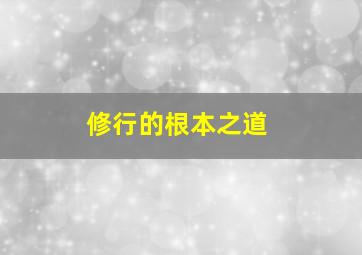 修行的根本之道